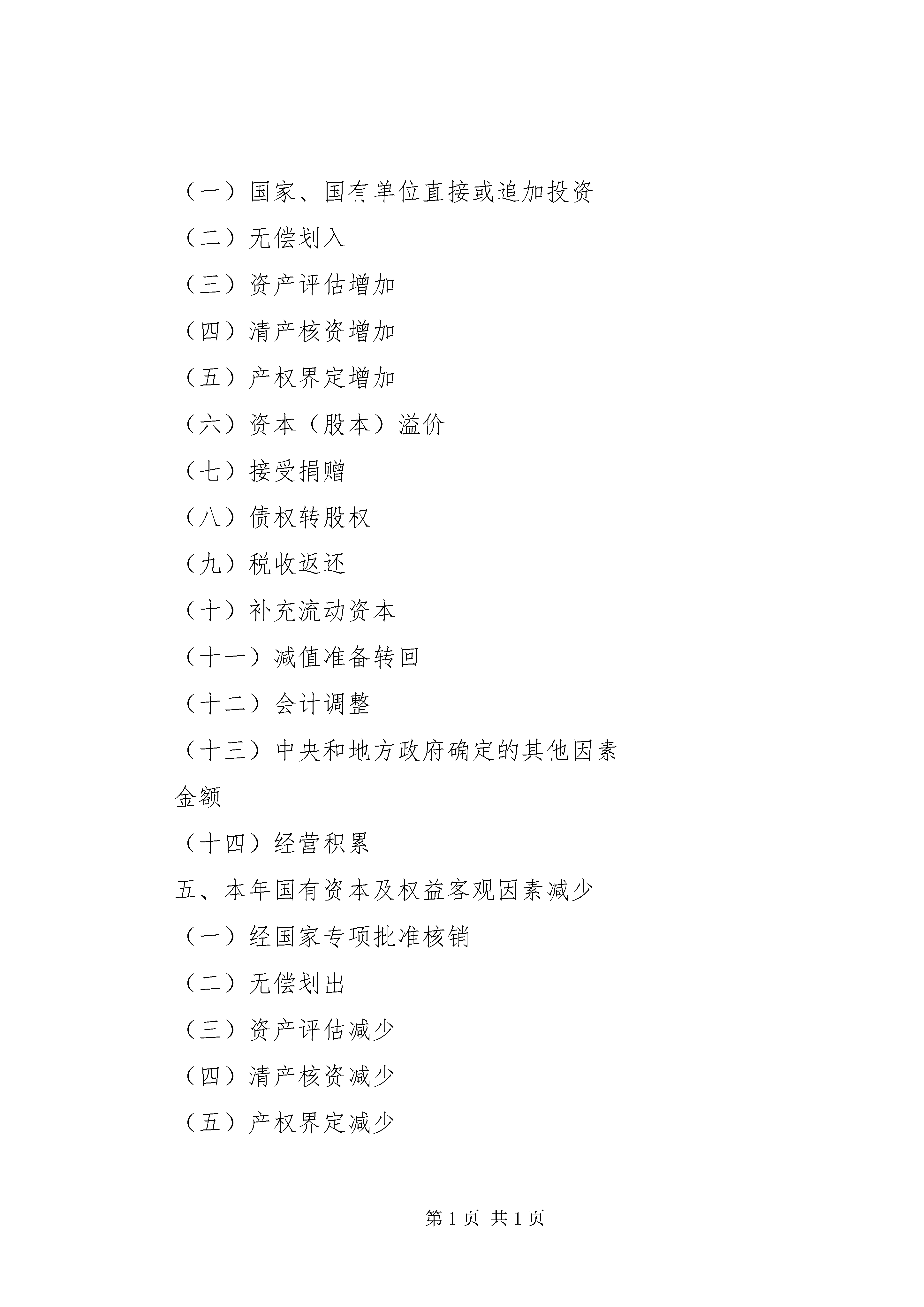 （一）国家、国有单位直接或追加投资

（二）无偿划入

（三）资产评估增加

（四）清产核资增加

（五）产权界定增加

（六）资本（股本）溢价

（七）接受捐赠

（八）债权转股权

（九）税收返还

（十）补充流动资本

（十一）减值准备转回

（十二）会计调整

（十三）中央和地方政府确定的其他因素金额

（十四）经营积累

五、本年国有资本及权益客观因素减少

（一）经国家专项批准核销

（二）无偿划出

（三）资产评估减少

（四）清产核资减少

（五）产权界定减少

第 1 页 共 1 页